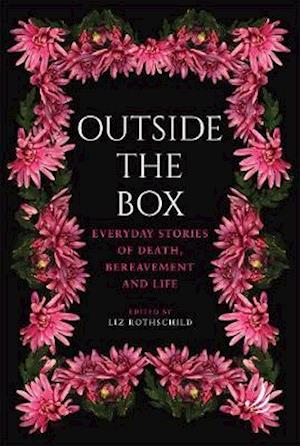 OUTSIDE THE BOX

EVERYDAY STORIES OF DEATH, BEREAVEMENT AND LIFE

EDITED BY
LIZ ROTHSCHILD